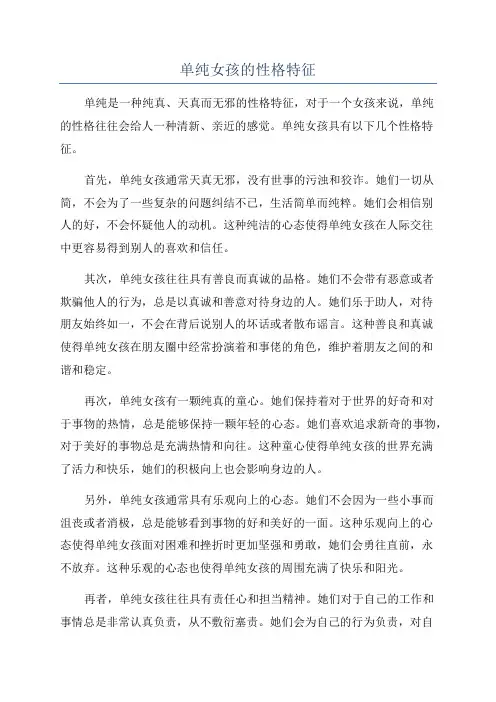 单纯女孩的性格特征

单纯是一种纯真、天真而无邪的性格特征，对于一个女孩来说，单纯的性格往往会给人一种清新、亲近的感觉。单纯女孩具有以下几个性格特征。

首先，单纯女孩通常天真无邪，没有世事的污浊和狡诈。她们一切从简，不会为了一些复杂的问题纠结不已，生活简单而纯粹。她们会相信别人的好，不会怀疑他人的动机。这种纯洁的心态使得单纯女孩在人际交往中更容易得到别人的喜欢和信任。

其次，单纯女孩往往具有善良而真诚的品格。她们不会带有恶意或者欺骗他人的行为，总是以真诚和善意对待身边的人。她们乐于助人，对待朋友始终如一，不会在背后说别人的坏话或者散布谣言。这种善良和真诚使得单纯女孩在朋友圈中经常扮演着和事佬的角色，维护着朋友之间的和谐和稳定。

再次，单纯女孩有一颗纯真的童心。她们保持着对于世界的好奇和对于事物的热情，总是能够保持一颗年轻的心态。她们喜欢追求新奇的事物，对于美好的事物总是充满热情和向往。这种童心使得单纯女孩的世界充满了活力和快乐，她们的积极向上也会影响身边的人。

另外，单纯女孩通常具有乐观向上的心态。她们不会因为一些小事而沮丧或者消极，总是能够看到事物的好和美好的一面。这种乐观向上的心态使得单纯女孩面对困难和挫折时更加坚强和勇敢，她们会勇往直前，永不放弃。这种乐观的心态也使得单纯女孩的周围充满了快乐和阳光。

再者，单纯女孩往往具有责任心和担当精神。她们对于自己的工作和事情总是非常认真负责，从不敷衍塞责。她们会为自己的行为负责，对自